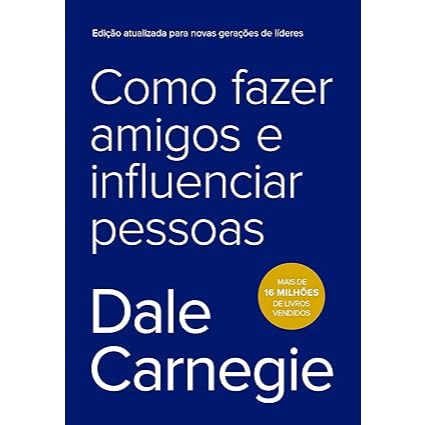 Edição atualizada para novas gerações de líderes

Como fazer amigos e influenciar pessoas

MAIS DE 16 MILHÕES DE LIVROS VENDIDOS

Dale Carnegie